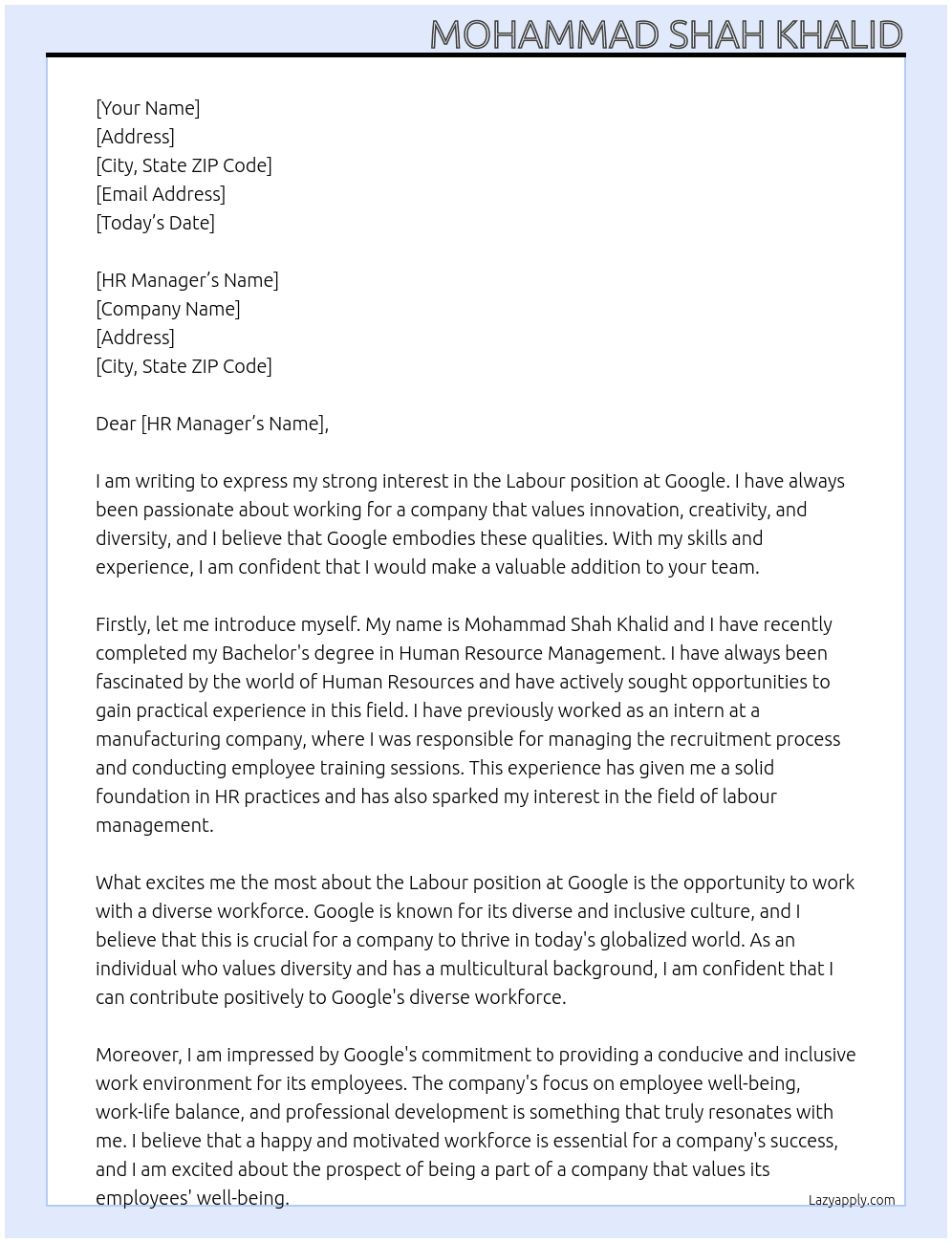 MOHAMMAD SHAH KHALID

[Your Name]
[Address]
[City, State ZIP Code]
[Email Address]
[Today's Date]

[HR Manager's Name]
[Company Name]
[Address]
[City, State ZIP Code]

Dear [HR Manager's Name],

I am writing to express my strong interest in the Labour position at Google. I have always been passionate about working for a company that values innovation, creativity, and diversity, and I believe that Google embodies these qualities. With my skills and experience, I am confident that I would make a valuable addition to your team.

Firstly, let me introduce myself. My name is Mohammad Shah Khalid and I have recently completed my Bachelor's degree in Human Resource Management. I have always been fascinated by the world of Human Resources and have actively sought opportunities to gain practical experience in this field. I have previously worked as an intern at a manufacturing company, where I was responsible for managing the recruitment process and conducting employee training sessions. This experience has given me a solid foundation in HR practices and has also sparked my interest in the field of labour management.

What excites me the most about the Labour position at Google is the opportunity to work with a diverse workforce. Google is known for its diverse and inclusive culture, and I believe that this is crucial for a company to thrive in today's globalized world. As an individual who values diversity and has a multicultural background, I am confident that I can contribute positively to Google's diverse workforce.

Moreover, I am impressed by Google's commitment to providing a conducive and inclusive work environment for its employees. The company's focus on employee well-being, work-life balance, and professional development is something that truly resonates with me. I believe that a happy and motivated workforce is essential for a company's success, and I am excited about the prospect of being a part of a company that values its employees' well-being.

Lazyapply.com